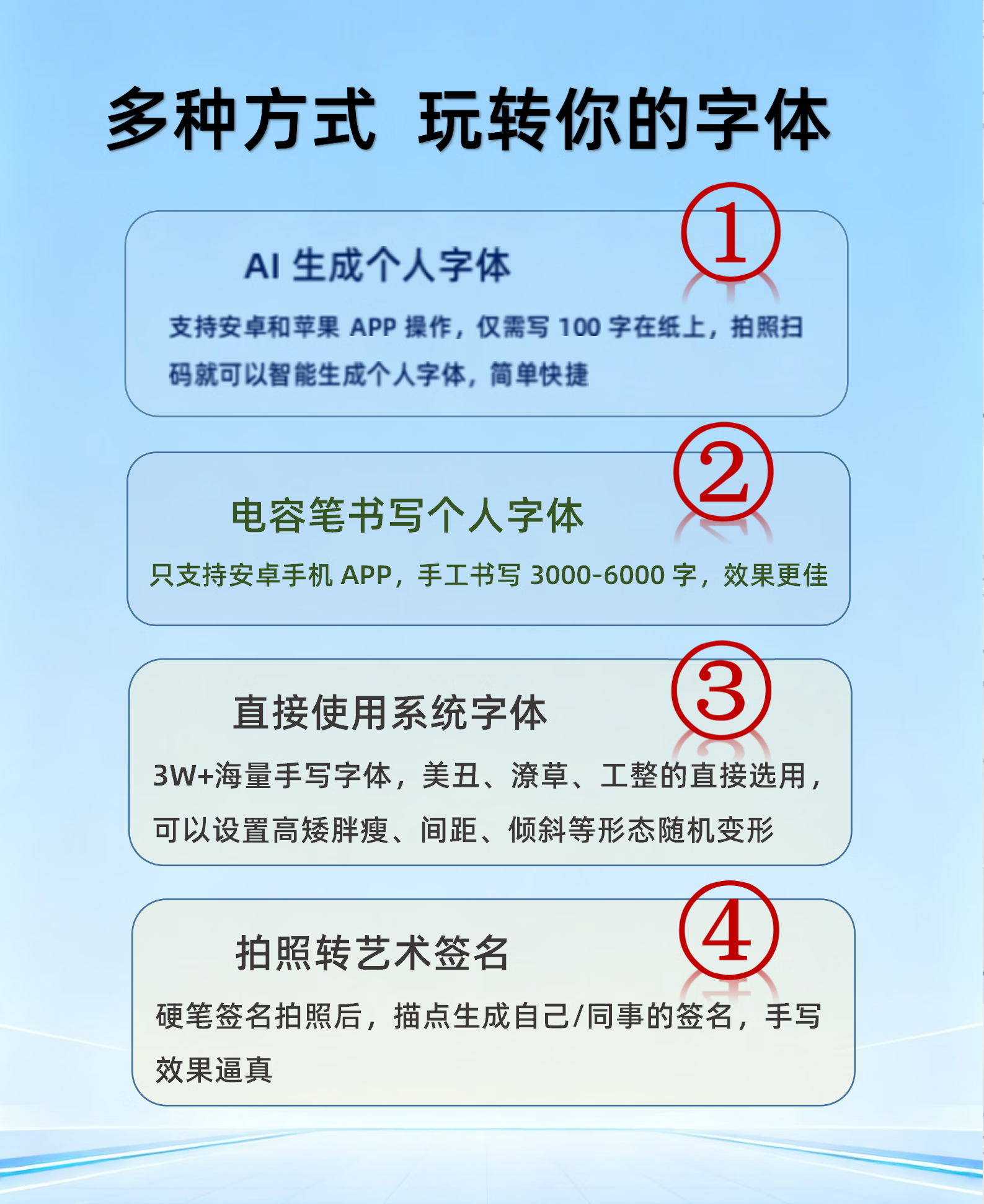 多种方式 玩转你的字体

①

AI生成个人字体

支持安卓和苹果APP操作，仅需写100字在纸上，拍照扫码就可以智能生成个人字体，简单快捷

②

电容笔书写个人字体

只支持安卓手机APP，手工书写3000-6000字，效果更佳

③

直接使用系统字体

3W+海量手写字体，美丑、潦草、工整的直接选用，可以设置高矮胖瘦、间距、倾斜等形态随机变形

④

拍照转艺术签名

硬笔签名拍照后，描点生成自己/同事的签名，手写效果逼真